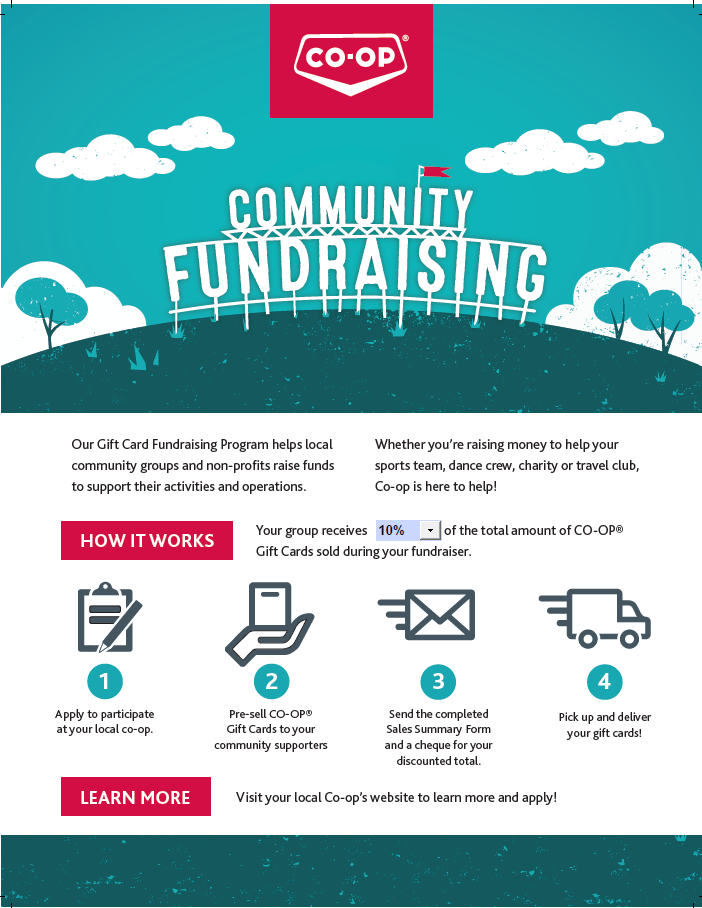 CO-OP®

COMMUNITY
FUNDRAISING

Our Gift Card Fundraising Program helps local community groups and non-profits raise funds to support their activities and operations.

Whether you're raising money to help your sports team, dance crew, charity or travel club, Co-op is here to help!

HOW IT WORKS

Your group receives 10% of the total amount of CO-OP® Gift Cards sold during your fundraiser.

1
Apply to participate at your local co-op.

2
Pre-sell CO-OP® Gift Cards to your community supporters

3
Send the completed Sales Summary Form and a cheque for your discounted total.

4
Pick up and deliver your gift cards!

LEARN MORE

Visit your local Co-op's website to learn more and apply!